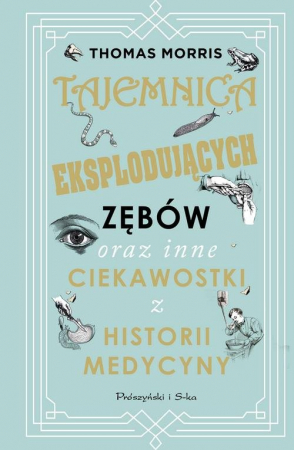 THOMAS MORRIS

TAJEMNICA EKSPLODUJĄCYCH ZĘBÓW

oraz inne CIEKAWOSTKI z HISTORII MEDYCYNY

Prószyński i S-ka